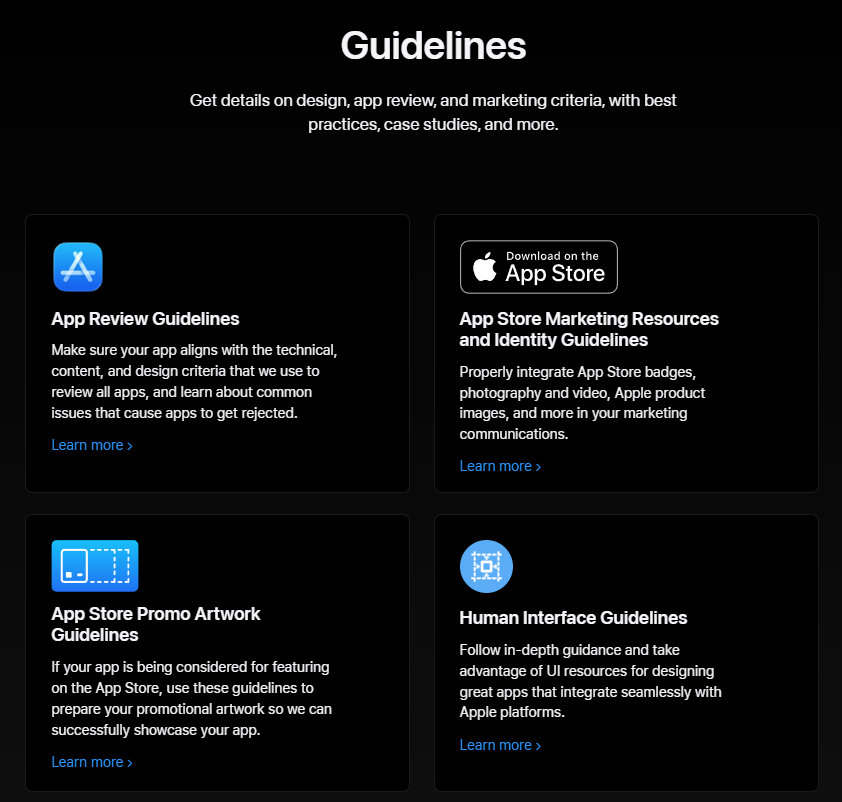 Guidelines

Get details on design, app review, and marketing criteria, with best practices, case studies, and more.

App Review Guidelines

Make sure your app aligns with the technical, content, and design criteria that we use to review all apps, and learn about common issues that cause apps to get rejected.

Learn more ›

Download on the
App Store

App Store Marketing Resources and Identity Guidelines

Properly integrate App Store badges, photography and video, Apple product images, and more in your marketing communications.

Learn more ›

App Store Promo Artwork Guidelines

If your app is being considered for featuring on the App Store, use these guidelines to prepare your promotional artwork so we can successfully showcase your app.

Learn more ›

Human Interface Guidelines

Follow in-depth guidance and take advantage of UI resources for designing great apps that integrate seamlessly with Apple platforms.

Learn more ›